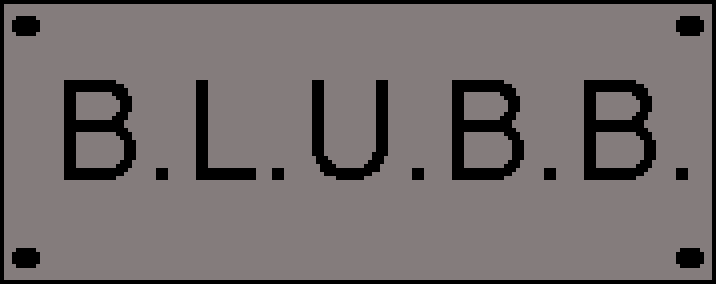 B.L.U.B.B.